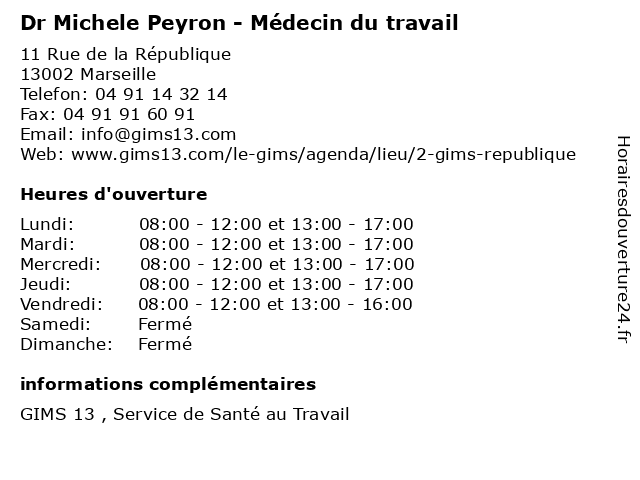 Dr Michele Peyron - Médecin du travail

11 Rue de la République
13002 Marseille
Telefon: 04 91 14 32 14
Fax: 04 91 91 60 91
Email: info@gims13.com
Web: www.gims13.com/le-gims/agenda/lieu/2-gims-republique

Heures d'ouverture

| | |
|---|---|
| Lundi: | 08:00 - 12:00 et 13:00 - 17:00 |
| Mardi: | 08:00 - 12:00 et 13:00 - 17:00 |
| Mercredi: | 08:00 - 12:00 et 13:00 - 17:00 |
| Jeudi: | 08:00 - 12:00 et 13:00 - 17:00 |
| Vendredi: | 08:00 - 12:00 et 13:00 - 16:00 |
| Samedi: | Fermé |
| Dimanche: | Fermé |

informations complémentaires

GIMS 13 , Service de Santé au Travail

Horairesdouverture24.fr